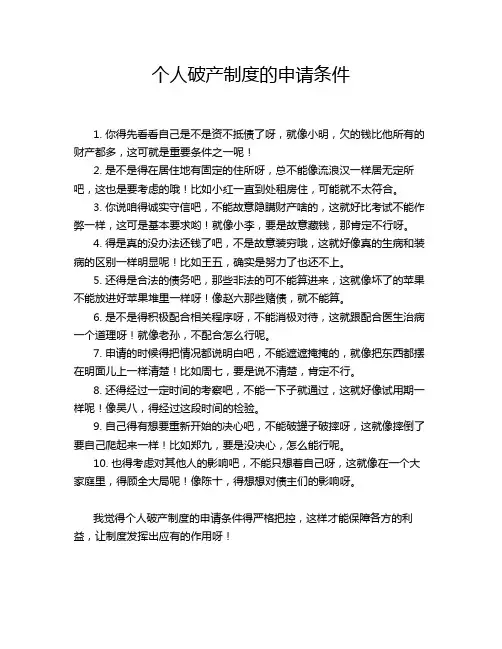 个人破产制度的申请条件

1. 你得先看看自己是不是资不抵债了呀，就像小明，欠的钱比他所有的财产都多，这可就是重要条件之一呢！

2. 是不是得在居住地有固定的住所呀，总不能像流浪汉一样居无定所吧，这也是要考虑的哦！比如小红一直到处租房住，可能就不太符合。

3. 你说咱得诚实守信吧，不能故意隐瞒财产啥的，这就好比考试不能作弊一样，这可是基本要求哟！就像小李，要是故意藏钱，那肯定不行呀。

4. 得是真的没办法还钱了吧，不是故意装穷哦，这就好像真的生病和装病的区别一样明显呢！比如王五，确实是努力了也还不上。

5. 还得是合法的债务吧，那些非法的可不能算进来，这就像坏了的苹果不能放进好苹果堆里一样呀！像赵六那些赌债，就不能算。

6. 是不是得积极配合相关程序呀，不能消极对待，这就跟配合医生治病一个道理呀！就像老孙，不配合怎么行呢。

7. 申请的时候得把情况都说明白吧，不能遮遮掩掩的，就像把东西都摆在明面儿上一样清楚！比如周七，要是说不清楚，肯定不行。

8. 还得经过一定时间的考察吧，不能一下子就通过，这就好像试用期一样呢！像吴八，得经过这段时间的检验。

9. 自己得有想要重新开始的决心吧，不能破罐子破摔呀，这就像摔倒了要自己爬起来一样！比如郑九，要是没决心，怎么能行呢。

10. 也得考虑对其他人的影响吧，不能只想着自己呀，这就像在一个大家庭里，得顾全大局呢！像陈十，得想想对债主们的影响呀。

我觉得个人破产制度的申请条件得严格把控，这样才能保障各方的利益，让制度发挥出应有的作用呀！